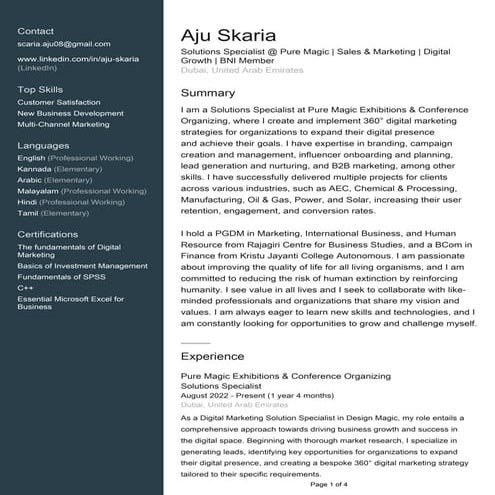 Contact
scaria.aju08@gmail.com
www.linkedin.com/in/aju-skaria (LinkedIn)

Top Skills
Customer Satisfaction
New Business Development
Multi-Channel Marketing

Languages
English (Professional Working)
Kannada (Elementary)
Arabic (Elementary)
Malayalam (Professional Working)
Hindi (Professional Working)
Tamil (Elementary)

Certifications
The fundamentals of Digital Marketing
Basics of Investment Management
Fundamentals of SPSS
C++
Essential Microsoft Excel for Business

Aju Skaria
Solutions Specialist @ Pure Magic | Sales & Marketing | Digital Growth | BNI Member
Dubai, United Arab Emirates

Summary
I am a Solutions Specialist at Pure Magic Exhibitions & Conference Organizing, where I create and implement 360° digital marketing strategies for organizations to expand their digital presence and achieve their goals. I have expertise in branding, campaign creation and management, influencer onboarding and planning, lead generation and nurturing, and B2B marketing, among other skills. I have successfully delivered multiple projects for clients across various industries, such as AEC, Chemical & Processing, Manufacturing, Oil & Gas, Power, and Solar, increasing their user retention, engagement, and conversion rates.

I hold a PGDM in Marketing, International Business, and Human Resource from Rajagiri Centre for Business Studies, and a BCom in Finance from Kristu Jayanti College Autonomous. I am passionate about improving the quality of life for all living organisms, and I am committed to reducing the risk of human extinction by reinforcing humanity. I see value in all lives and I seek to collaborate with like-minded professionals and organizations that share my vision and values. I am always eager to learn new skills and technologies, and I am constantly looking for opportunities to grow and challenge myself.

Experience
Pure Magic Exhibitions & Conference Organizing
Solutions Specialist
August 2022 - Present (1 year 4 months)
Dubai, United Arab Emirates
As a Digital Marketing Solution Specialist in Design Magic, my role entails a comprehensive approach towards driving business growth and success in the digital space. Beginning with thorough market research, I specialize in generating leads, identifying key opportunities for organizations to expand their digital presence, and creating a bespoke 360° digital marketing strategy tailored to their specific requirements.

Page 1 of 4